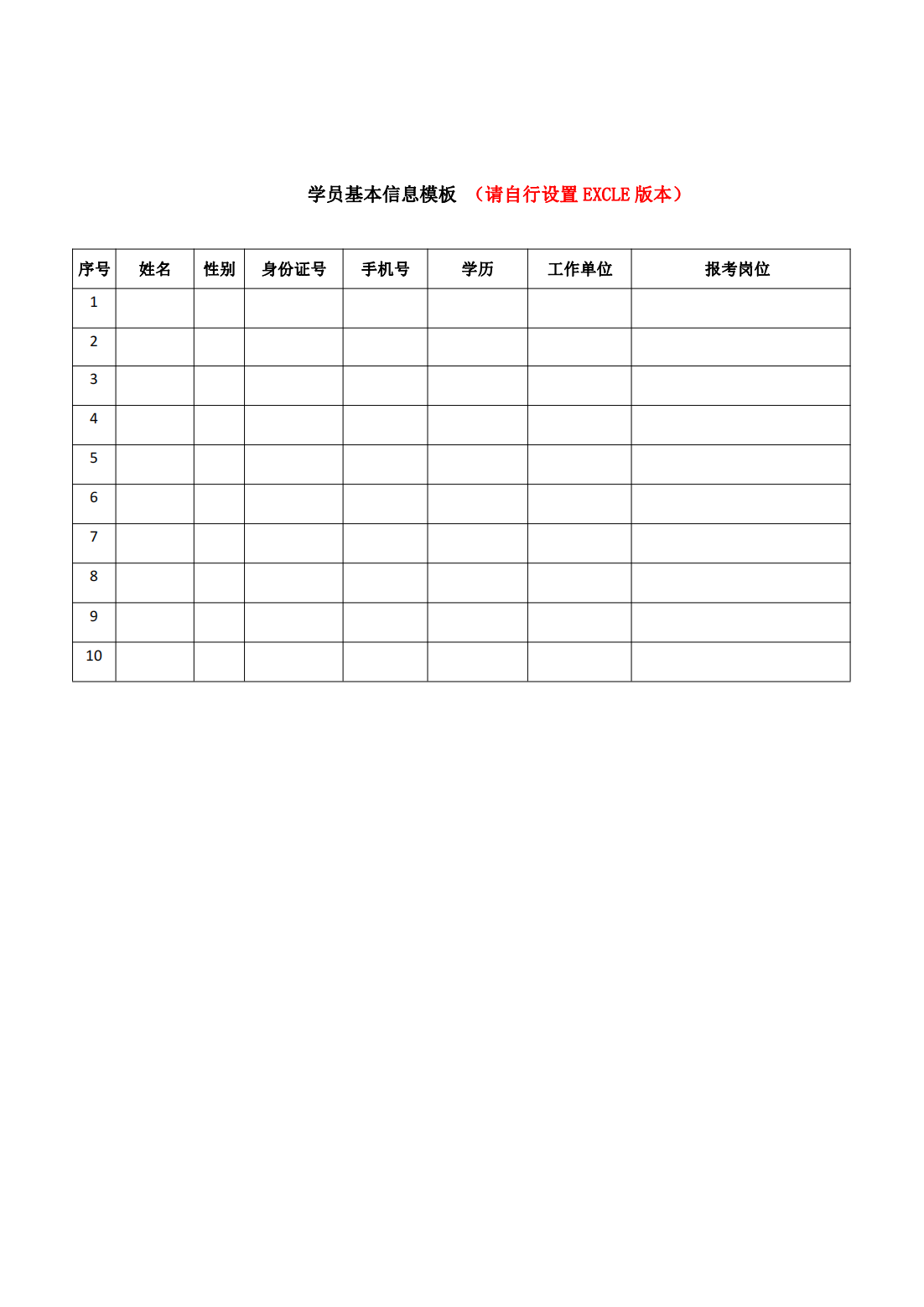 学员基本信息模板 （请自行设置 EXCLE 版本）

| 序号 | 姓名 | 性别 | 身份证号 | 手机号 | 学历 | 工作单位 | 报考岗位 |
|---|---|---|---|---|---|---|---|
| 1 | | | | | | | |
| 2 | | | | | | | |
| 3 | | | | | | | |
| 4 | | | | | | | |
| 5 | | | | | | | |
| 6 | | | | | | | |
| 7 | | | | | | | |
| 8 | | | | | | | |
| 9 | | | | | | | |
| 10 | | | | | | | |